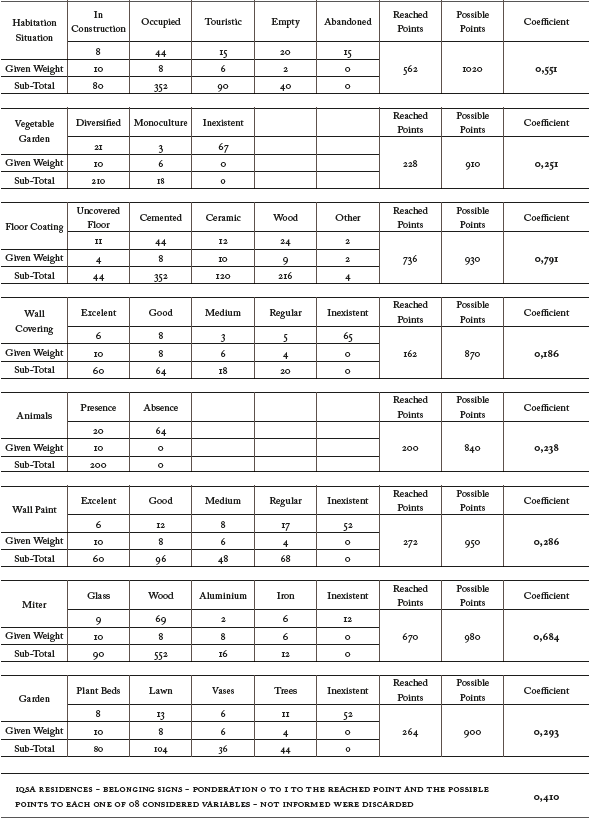 | Habitation Situation | In Construction | Occupied | Touristic | Empty | Abandoned | Reached Points | Possible Points | Coefficient |
|---|---|---|---|---|---|---|---|---|
| | 8 | 44 | 15 | 20 | 15 | 562 | 1020 | 0,551 |
| Given Weight | 10 | 8 | 6 | 2 | 0 | | | |
| Sub-Total | 80 | 352 | 90 | 40 | 0 | | | |

| Vegetable Garden | Diversified | Monoculture | Inexistent | | | Reached Points | Possible Points | Coefficient |
|---|---|---|---|---|---|---|---|---|
| | 21 | 3 | 67 | | | 228 | 910 | 0,251 |
| Given Weight | 10 | 6 | 0 | | | | | |
| Sub-Total | 210 | 18 | 0 | | | | | |

| Floor Coating | Uncovered Floor | Cemented | Ceramic | Wood | Other | Reached Points | Possible Points | Coefficient |
|---|---|---|---|---|---|---|---|---|
| | 11 | 44 | 12 | 24 | 2 | 736 | 930 | 0,791 |
| Given Weight | 4 | 8 | 10 | 9 | 2 | | | |
| Sub-Total | 44 | 352 | 120 | 216 | 4 | | | |

| Wall Covering | Excelent | Good | Medium | Regular | Inexistent | Reached Points | Possible Points | Coefficient |
|---|---|---|---|---|---|---|---|---|
| | 6 | 8 | 3 | 5 | 65 | 162 | 870 | 0,186 |
| Given Weight | 10 | 8 | 6 | 4 | 0 | | | |
| Sub-Total | 60 | 64 | 18 | 20 | 0 | | | |

| Animals | Presence | Absence | | | | Reached Points | Possible Points | Coefficient |
|---|---|---|---|---|---|---|---|---|
| | 20 | 64 | | | | 200 | 840 | 0,238 |
| Given Weight | 10 | 0 | | | | | | |
| Sub-Total | 200 | 0 | | | | | | |

| Wall Paint | Excelent | Good | Medium | Regular | Inexistent | Reached Points | Possible Points | Coefficient |
|---|---|---|---|---|---|---|---|---|
| | 6 | 12 | 8 | 17 | 52 | 272 | 950 | 0,286 |
| Given Weight | 10 | 8 | 6 | 4 | 0 | | | |
| Sub-Total | 60 | 96 | 48 | 68 | 0 | | | |

| Miter | Glass | Wood | Aluminium | Iron | Inexistent | Reached Points | Possible Points | Coefficient |
|---|---|---|---|---|---|---|---|---|
| | 9 | 69 | 2 | 6 | 12 | 670 | 980 | 0,684 |
| Given Weight | 10 | 8 | 8 | 6 | 0 | | | |
| Sub-Total | 90 | 552 | 16 | 12 | 0 | | | |

| Garden | Plant Beds | Lawn | Vases | Trees | Inexistent | Reached Points | Possible Points | Coefficient |
|---|---|---|---|---|---|---|---|---|
| | 8 | 13 | 6 | 11 | 52 | 264 | 900 | 0,293 |
| Given Weight | 10 | 8 | 6 | 4 | 0 | | | |
| Sub-Total | 80 | 104 | 36 | 44 | 0 | | | |

IQSA RESIDENCES - BELONGING SIGNS - PONDERATION 0 TO 1 TO THE REACHED POINT AND THE POSSIBLE POINTS TO EACH ONE OF 08 CONSIDERED VARIABLES - NOT INFORMED WERE DISCARDED 0,410